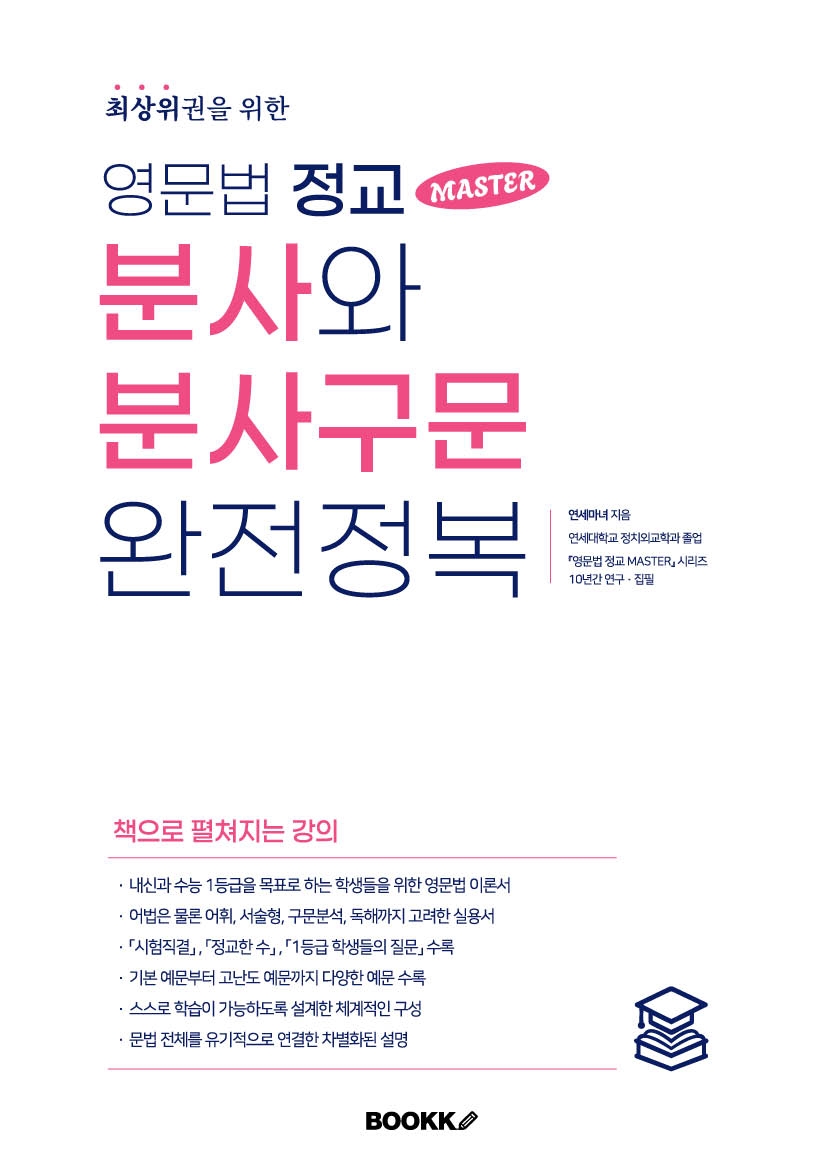 최상위권을 위한

영문법 정교 MASTER

분사와

분사구문

완전정복

연세마녀 지음

연세대학교 정치외교학과 졸업

『영문법 정교 MASTER』 시리즈
10년간 연구 · 집필

책으로 펼쳐지는 강의

· 내신과 수능 1등급을 목표로 하는 학생들을 위한 영문법 이론서
· 어법은 물론 어휘, 서술형, 구문분석, 독해까지 고려한 실용서
· 「시험직결」, 「정교한 수」, 「1등급 학생들의 질문」 수록
· 기본 예문부터 고난도 예문까지 다양한 예문 수록
· 스스로 학습이 가능하도록 설계한 체계적인 구성
· 문법 전체를 유기적으로 연결한 차별화된 설명

BOOKK